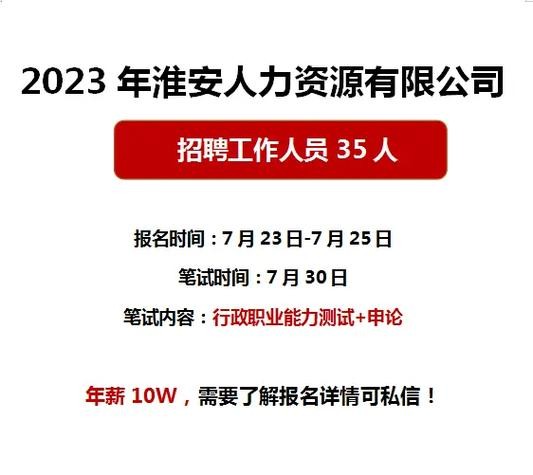 2023 年淮安人力资源有限公司

招聘工作人员 35 人

报名时间：7 月 23 日-7 月 25 日

笔试时间：7 月 30 日

笔试内容：行政职业能力测试+申论

年薪 10W，需要了解报名详情可私信！